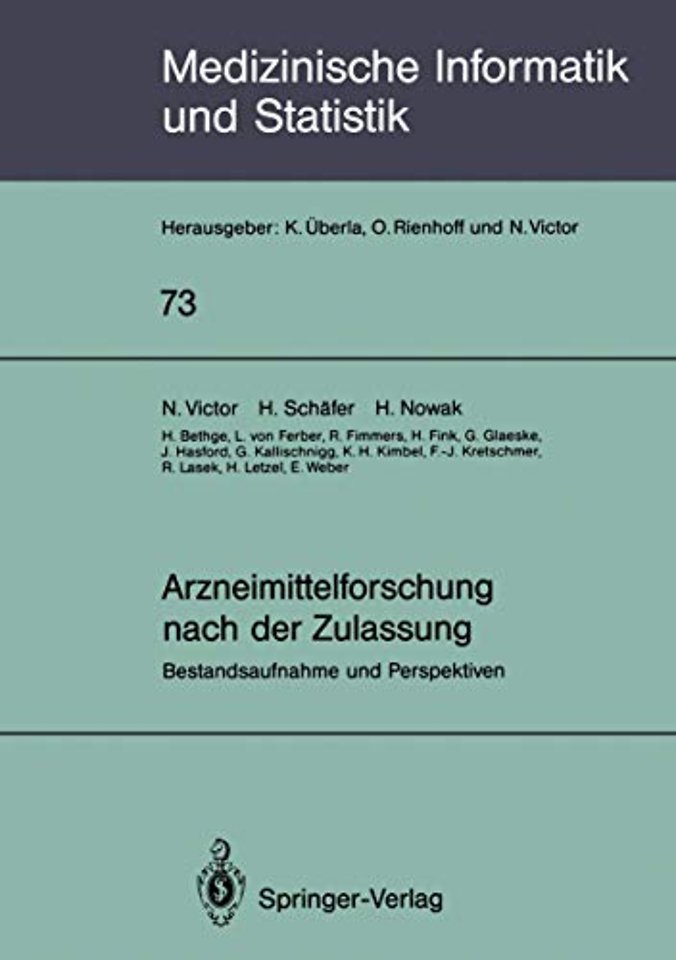 Medizinische Informatik und Statistik

Herausgeber: K. Überla, O. Rienhoff und N. Victor

73

N. Victor H. Schäfer H. Nowak

H. Bethge, L. von Ferber, R. Fimmers, H. Fink, G. Glaeske, J. Hasford, G. Kallischnigg, K. H. Kimbel, F.-J. Kretschmer, R. Lasek, H. Letzel, E. Weber

Arzneimittelforschung nach der Zulassung

Bestandsaufnahme und Perspektiven

Springer-Verlag